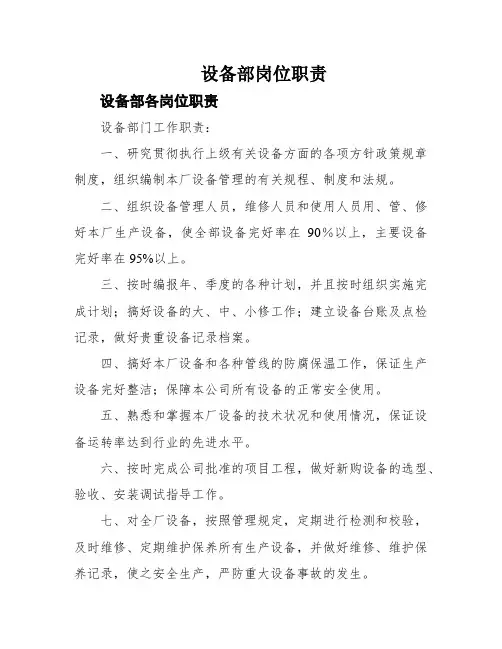 设备部岗位职责

设备部各岗位职责

设备部门工作职责：

一、研究贯彻执行上级有关设备方面的各项方针政策规章制度，组织编制本厂设备管理的有关规程、制度和法规。

二、组织设备管理人员，维修人员和使用人员用、管、修好本厂生产设备，使全部设备完好率在 90%以上，主要设备完好率在 95%以上。

三、按时编报年、季度的各种计划，并且按时组织实施完成计划；搞好设备的大、中、小修工作；建立设备台账及点检记录，做好贵重设备记录档案。

四、搞好本厂设备和各种管线的防腐保温工作，保证生产设备完好整洁；保障本公司所有设备的正常安全使用。

五、熟悉和掌握本厂设备的技术状况和使用情况，保证设备运转率达到行业的先进水平。

六、按时完成公司批准的项目工程，做好新购设备的选型、验收、安装调试指导工作。

七、对全厂设备，按照管理规定，定期进行检测和校验，及时维修、定期维护保养所有生产设备，并做好维修、维护保养记录，使之安全生产，严防重大设备事故的发生。